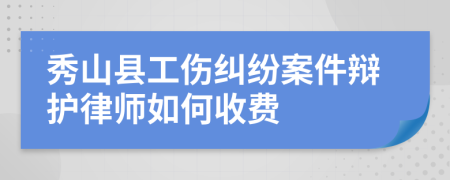 秀山县工伤纠纷案件辩护律师如何收费